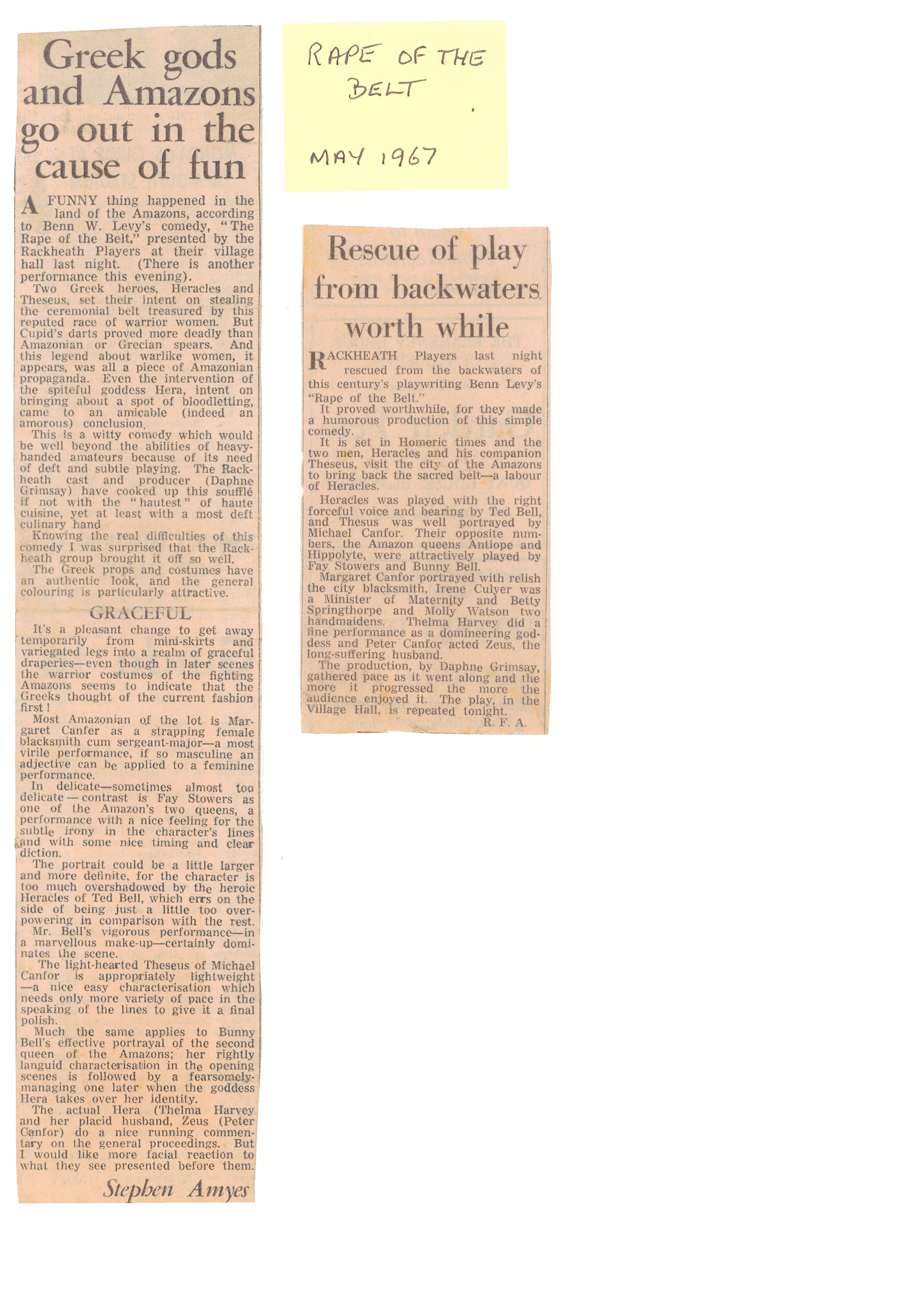 Greek gods and Amazons go out in the cause of fun

A FUNNY thing happened in the land of the Amazons, according to Benn W. Levy's comedy, "The Rape of the Belt," presented by the Rackheath Players at their village hall last night. (There is another performance this evening).

Two Greek heroes, Heracles and Theseus, set their intent on stealing the ceremonial belt treasured by this reputed race of warrior women. But Cupid's darts proved more deadly than Amazonian or Grecian spears. And this legend about warlike women, it appears, was all a piece of Amazonian propaganda. Even the intervention of the spiteful goddess Hera, intent on bringing about a spot of bloodletting, came to an amicable (indeed an amorous) conclusion.

This is a witty comedy which would be well beyond the abilities of heavy-handed amateurs because of its need of deft and subtle playing. The Rackheath cast and producer (Daphne Grimsay) have cooked up this soufflé if not with the "hautest" of haute cuisine, yet at least with a most deft culinary hand

Knowing the real difficulties of this comedy I was surprised that the Rackheath group brought it off so well.

The Greek props and costumes have an authentic look, and the general colouring is particularly attractive.

GRACEFUL

It's a pleasant change to get away temporarily from mini-skirts and variegated legs into a realm of graceful draperies—even though in later scenes the warrior costumes of the fighting Amazons seems to indicate that the Greeks thought of the current fashion first!

Most Amazonian of the lot is Margaret Canfer as a strapping female blacksmith cum sergeant-major—a most virile performance, if so masculine an adjective can be applied to a feminine performance.

In delicate—sometimes almost too delicate — contrast is Fay Stowers as one of the Amazon's two queens, a performance with a nice feeling for the subtle irony in the character's lines and with some nice timing and clear diction.

The portrait could be a little larger and more definite, for the character is too much overshadowed by the heroic Heracles of Ted Bell, which errs on the side of being just a little too overpowering in comparison with the rest.

Mr. Bell's vigorous performance—in a marvellous make-up—certainly dominates the scene.

The light-hearted Theseus of Michael Canfor is appropriately lightweight —a nice easy characterisation which needs only more variety of pace in the speaking of the lines to give it a final polish.

Much the same applies to Bunny Bell's effective portrayal of the second queen of the Amazons; her rightly languid characterisation in the opening scenes is followed by a fearsomely-managing one later when the goddess Hera takes over her identity.

The actual Hera (Thelma Harvey and her placid husband, Zeus (Peter Canfor) do a nice running commentary on the general proceedings. But I would like more facial reaction to what they see presented before them.

Stephen Amyes

RAPE OF THE BELT

MAY 1967

Rescue of play from backwaters worth while

RACKHEATH Players last night rescued from the backwaters of this century's playwriting Benn Levy's "Rape of the Belt."

It proved worthwhile, for they made a humorous production of this simple comedy.

It is set in Homeric times and the two men, Heracles and his companion Theseus, visit the city of the Amazons to bring back the sacred belt—a labour of Heracles.

Heracles was played with the right forceful voice and bearing by Ted Bell, and Thesus was well portrayed by Michael Canfor. Their opposite numbers, the Amazon queens Antiope and Hippolyte, were attractively played by Fay Stowers and Bunny Bell.

Margaret Canfor portrayed with relish the city blacksmith, Irene Culyer was a Minister of Maternity and Betty Springthorpe and Molly Watson two handmaidens. Thelma Harvey did a fine performance as a domineering goddess and Peter Canfor acted Zeus, the long-suffering husband.

The production, by Daphne Grimsay, gathered pace as it went along and the more it progressed the more the audience enjoyed it. The play, in the Village Hall, is repeated tonight.

R. F. A.